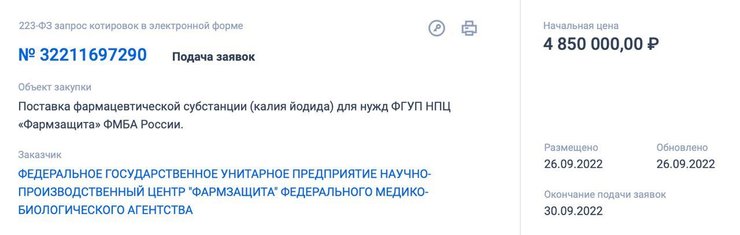 223-ФЗ запрос котировок в электронной форме

№ 32211697290 Подача заявок

Объект закупки

Поставка фармацевтической субстанции (калия йодида) для нужд ФГУП НПЦ «Фармзащита» ФМБА России.

Заказчик

ФЕДЕРАЛЬНОЕ ГОСУДАРСТВЕННОЕ УНИТАРНОЕ ПРЕДПРИЯТИЕ НАУЧНО-ПРОИЗВОДСТВЕННЫЙ ЦЕНТР "ФАРМЗАЩИТА" ФЕДЕРАЛЬНОГО МЕДИКО-БИОЛОГИЧЕСКОГО АГЕНТСТВА

Начальная цена

4 850 000,00 ₽

Размещено

26.09.2022

Обновлено

26.09.2022

Окончание подачи заявок

30.09.2022